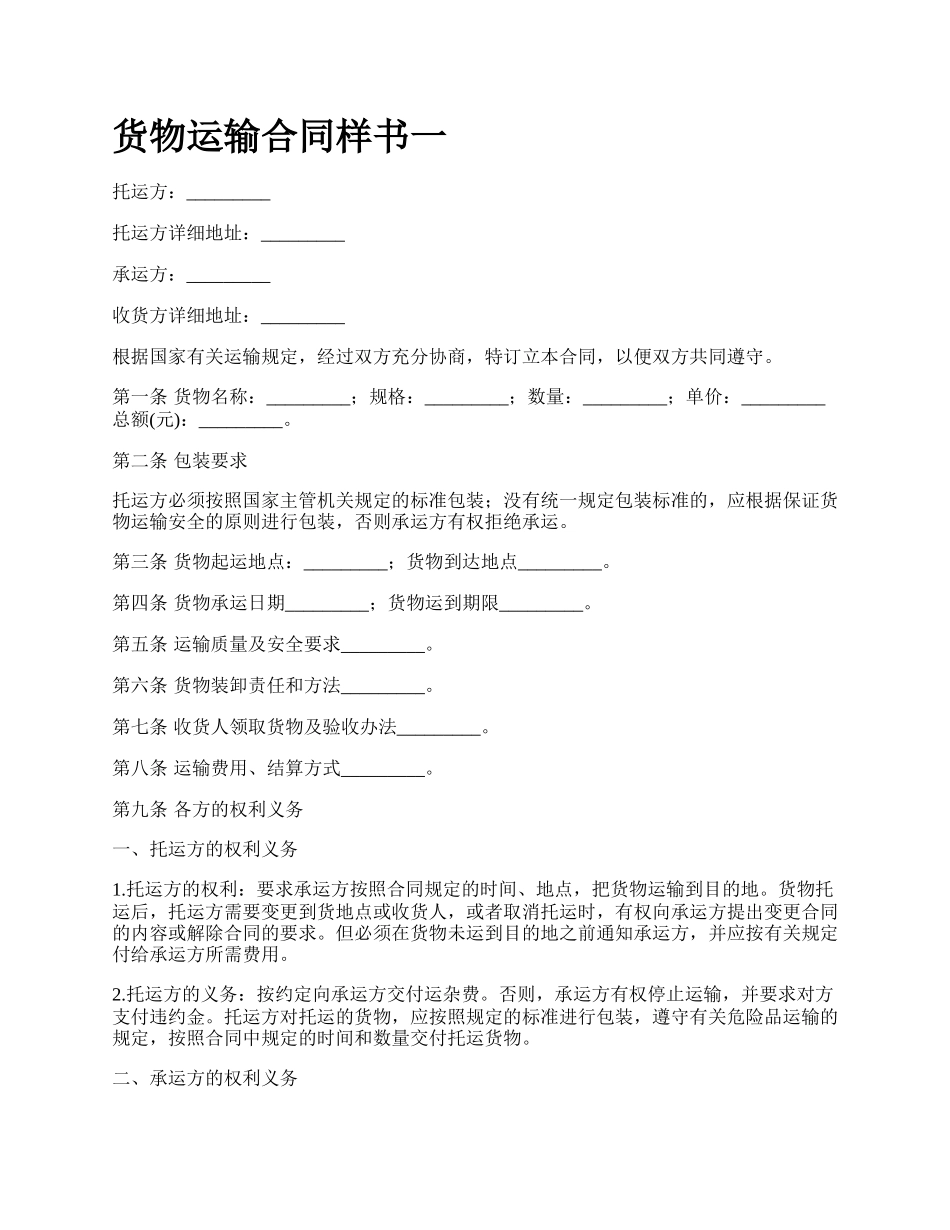 货物运输合同样书一

托运方：_________

托运方详细地址：_________

承运方：_________

收货方详细地址：_________

根据国家有关运输规定，经过双方充分协商，特订立本合同，以便双方共同遵守。

第一条 货物名称：_________；规格：_________；数量：_________；单价：_________ 总额(元)：_________。

第二条 包装要求

托运方必须按照国家主管机关规定的标准包装；没有统一规定包装标准的，应根据保证货物运输安全的原则进行包装，否则承运方有权拒绝承运。

第三条 货物起运地点：_________；货物到达地点_________。

第四条 货物承运日期_________；货物运到期限_________。

第五条 运输质量及安全要求_________。

第六条 货物装卸责任和方法_________。

第七条 收货人领取货物及验收办法_________。

第八条 运输费用、结算方式_________。

第九条 各方的权利义务

一、托运方的权利义务

1.托运方的权利：要求承运方按照合同规定的时间、地点，把货物运输到目的地。货物托运后，托运方需要变更到货地点或收货人，或者取消托运时，有权向承运方提出变更合同的内容或解除合同的要求。但必须在货物未运到目的地之前通知承运方，并应按有关规定付给承运方所需费用。

2.托运方的义务：按约定向承运方交付运杂费。否则，承运方有权停止运输，并要求对方支付违约金。托运方对托运的货物，应按照规定的标准进行包装，遵守有关危险品运输的规定，按照合同中规定的时间和数量交付托运货物。

二、承运方的权利义务